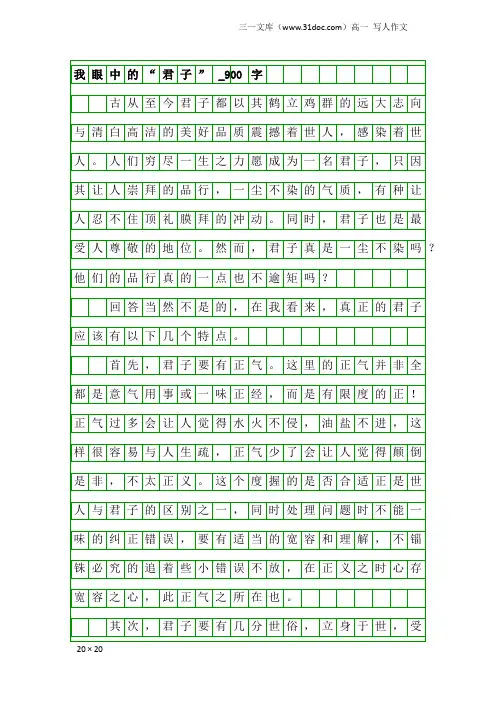 三一文库（www.31doc.com）高一 写人作文

我眼中的“君子”_900字

古从至今君子都以其鹤立鸡群的远大志向与清白高洁的美好品质震撼着世人，感染着世人。人们穷尽一生之力愿成为一名君子，只因其让人崇拜的品行，一尘不染的气质，有种让人忍不住顶礼膜拜的冲动。同时，君子也是最受人尊敬的地位。然而，君子真是一尘不染吗？他们的品行真的一点也不逾矩吗？

回答当然不是的，在我看来，真正的君子应该有以下几个特点。

首先，君子要有正气。这里的正气并非全都是意气用事或一味正经，而是有限度的正！正气过多会让人觉得水火不侵，油盐不进，这样很容易与人生疏，正气少了会让人觉得颠倒是非，不太正义。这个度握的是否合适正是世人与君子的区别之一，同时处理问题时不能一味的纠正错误，要有适当的宽容和理解，不锱铢必究的追着些小错误不放，在正义之时心存宽容之心，此正气之所在也。

其次，君子要有几分世俗，立身于世，受

20×20